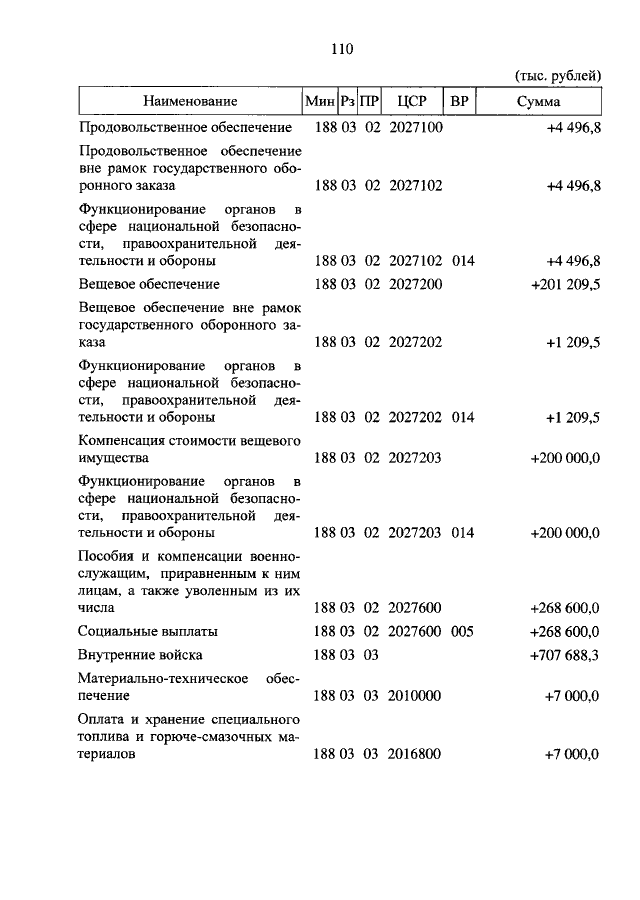 110

(тыс. рублей)

| Наименование | Мин | Рз | ПР | ЦСР | ВР | Сумма |
|---|---|---|---|---|---|---|
| Продовольственное обеспечение | 188 | 03 | 02 | 2027100 | | +4 496,8 |
| Продовольственное обеспечение вне рамок государственного оборонного заказа | 188 | 03 | 02 | 2027102 | | +4 496,8 |
| Функционирование органов в сфере национальной безопасности, правоохранительной деятельности и обороны | 188 | 03 | 02 | 2027102 | 014 | +4 496,8 |
| Вещевое обеспечение | 188 | 03 | 02 | 2027200 | | +201 209,5 |
| Вещевое обеспечение вне рамок государственного оборонного заказа | 188 | 03 | 02 | 2027202 | | +1 209,5 |
| Функционирование органов в сфере национальной безопасности, правоохранительной деятельности и обороны | 188 | 03 | 02 | 2027202 | 014 | +1 209,5 |
| Компенсация стоимости вещевого имущества | 188 | 03 | 02 | 2027203 | | +200 000,0 |
| Функционирование органов в сфере национальной безопасности, правоохранительной деятельности и обороны | 188 | 03 | 02 | 2027203 | 014 | +200 000,0 |
| Пособия и компенсации военнослужащим, приравненным к ним лицам, а также уволенным из их числа | 188 | 03 | 02 | 2027600 | | +268 600,0 |
| Социальные выплаты | 188 | 03 | 02 | 2027600 | 005 | +268 600,0 |
| Внутренние войска | 188 | 03 | 03 | | | +707 688,3 |
| Материально-техническое обеспечение | 188 | 03 | 03 | 2010000 | | +7 000,0 |
| Оплата и хранение специального топлива и горюче-смазочных материалов | 188 | 03 | 03 | 2016800 | | +7 000,0 |